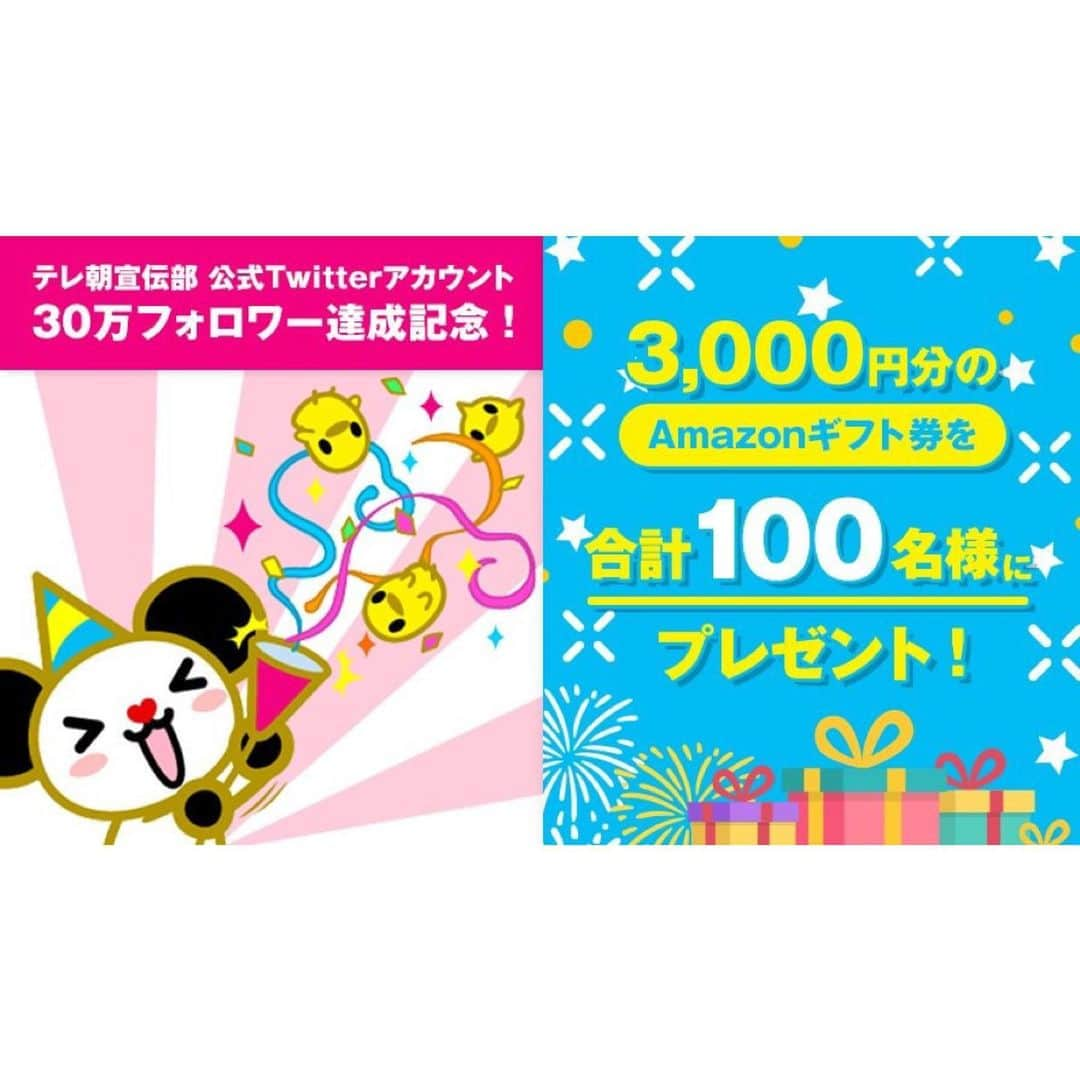 テレ朝宣伝部 公式Twitterアカウント
30万フォロワー達成記念！

3,000円分の
Amazonギフト券を
合計100名様に
プレゼント！